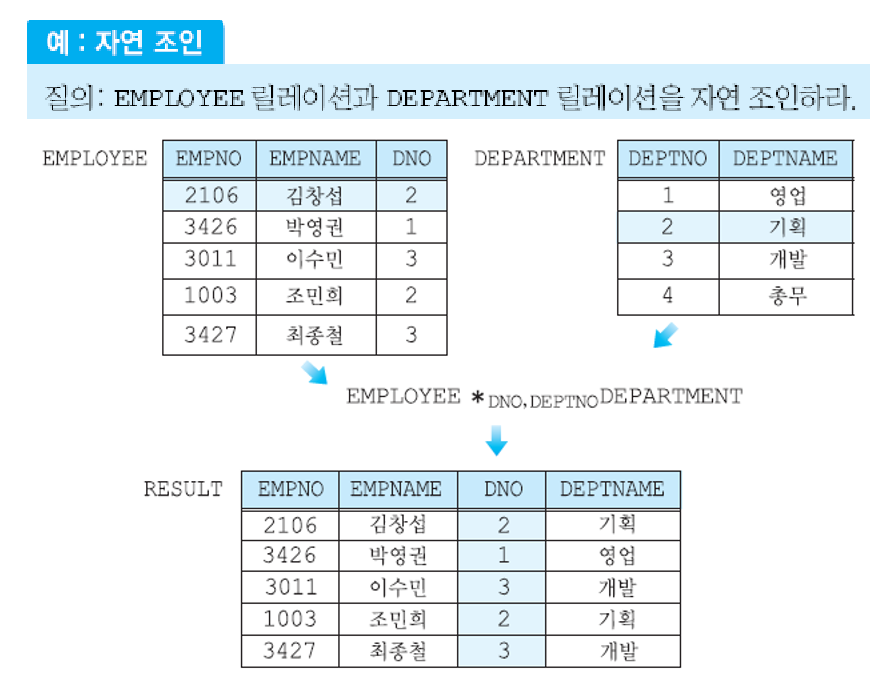 예 : 자연 조인

질의: EMPLOYEE 릴레이션과 DEPARTMENT 릴레이션을 자연 조인하라.

EMPLOYEE

| EMPNO | EMPNAME | DNO |
|---|---|---|
| 2106 | 김창섭 | 2 |
| 3426 | 박영권 | 1 |
| 3011 | 이수민 | 3 |
| 1003 | 조민희 | 2 |
| 3427 | 최종철 | 3 |

DEPARTMENT

| DEPTNO | DEPTNAME |
|---|---|
| 1 | 영업 |
| 2 | 기획 |
| 3 | 개발 |
| 4 | 총무 |

EMPLOYEE $*_{DNO,DEPTNO}$ DEPARTMENT

RESULT

| EMPNO | EMPNAME | DNO | DEPTNAME |
|---|---|---|---|
| 2106 | 김창섭 | 2 | 기획 |
| 3426 | 박영권 | 1 | 영업 |
| 3011 | 이수민 | 3 | 개발 |
| 1003 | 조민희 | 2 | 기획 |
| 3427 | 최종철 | 3 | 개발 |